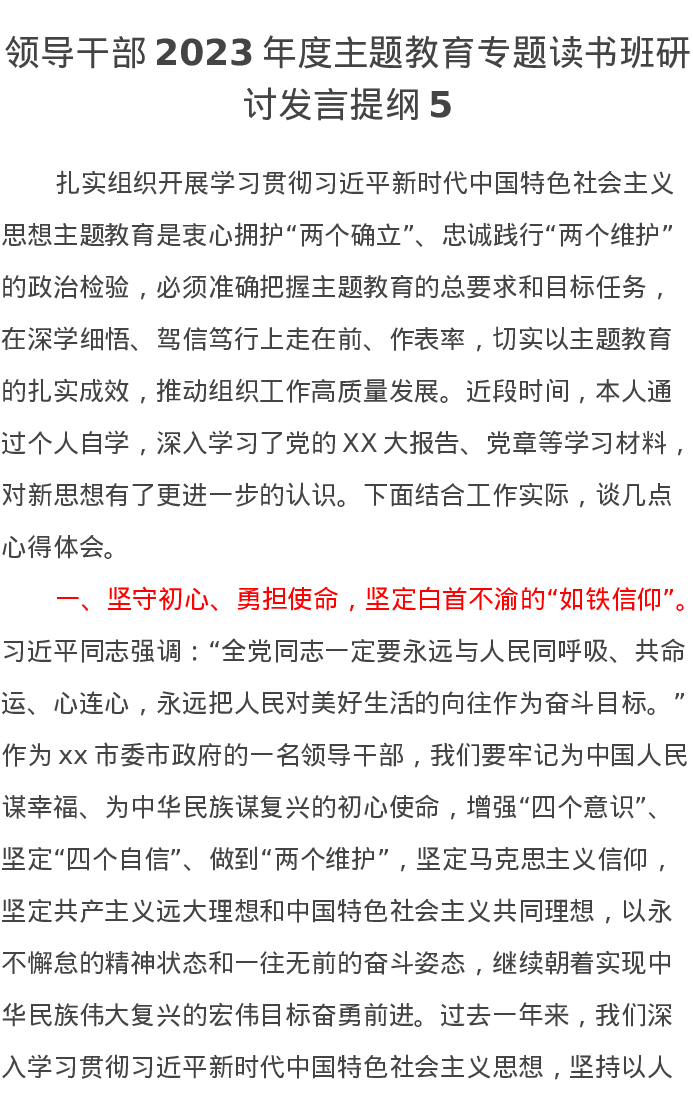 领导干部 2023 年度主题教育专题读书班研讨发言提纲 5

扎实组织开展学习贯彻习近平新时代中国特色社会主义思想主题教育是衷心拥护“两个确立”、忠诚践行“两个维护”的政治检验，必须准确把握主题教育的总要求和目标任务，在深学细悟、笃信笃行上走在前、作表率，切实以主题教育的扎实成效，推动组织工作高质量发展。近段时间，本人通过个人自学，深入学习了党的 XX 大报告、党章等学习材料，对新思想有了更进一步的认识。下面结合工作实际，谈几点心得体会。

一、坚守初心、勇担使命，坚定白首不渝的“如铁信仰”。习近平同志强调：“全党同志一定要永远与人民同呼吸、共命运、心连心，永远把人民对美好生活的向往作为奋斗目标。”作为 xx 市委市政府的一名领导干部，我们要牢记为中国人民谋幸福、为中华民族谋复兴的初心使命，增强“四个意识”、坚定“四个自信”、做到“两个维护”，坚定马克思主义信仰，坚定共产主义远大理想和中国特色社会主义共同理想，以永不懈怠的精神状态和一往无前的奋斗姿态，继续朝着实现中华民族伟大复兴的宏伟目标奋勇前进。过去一年来，我们深入学习贯彻习近平新时代中国特色社会主义思想，坚持以人